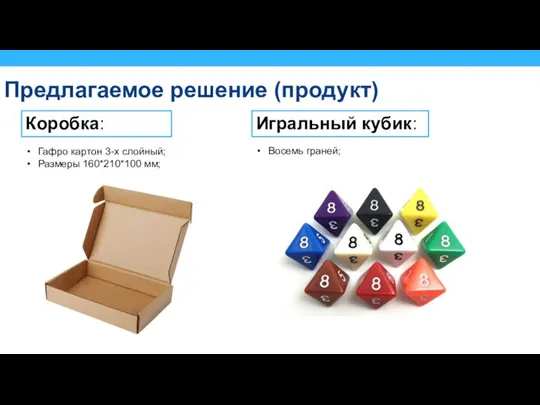 Предлагаемое решение (продукт)

Коробка:

• Гафро картон 3-х слойный;
• Размеры 160*210*100 мм;

Игральный кубик:

• Восемь граней;